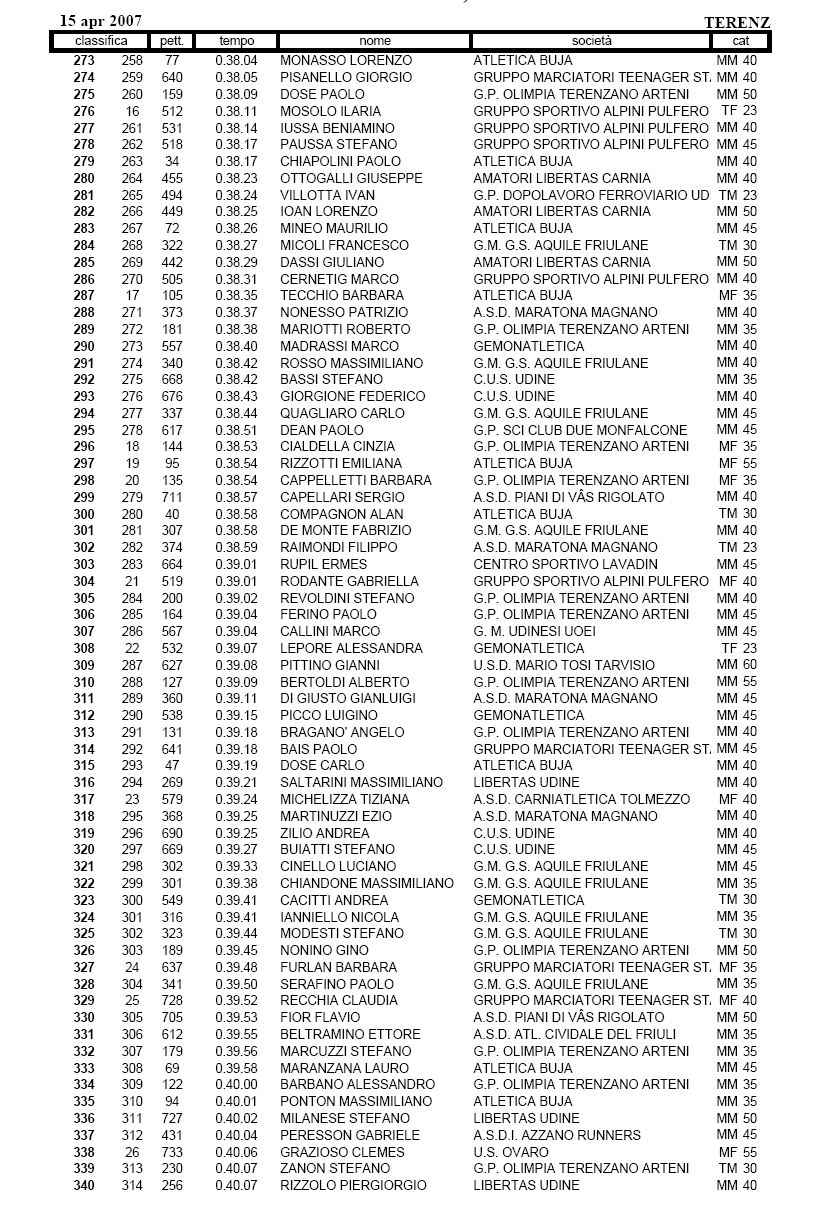 15 apr 2007
TERENZ

| classifica | | pett. | tempo | nome | società | cat |
|---|---|---|---|---|---|---|
| 273 | 258 | 77 | 0.38.04 | MONASSO LORENZO | ATLETICA BUJA | MM 40 |
| 274 | 259 | 640 | 0.38.05 | PISANELLO GIORGIO | GRUPPO MARCIATORI TEENAGER ST. | MM 40 |
| 275 | 260 | 159 | 0.38.09 | DOSE PAOLO | G.P. OLIMPIA TERENZANO ARTENI | MM 50 |
| 276 | 16 | 512 | 0.38.11 | MOSOLO ILARIA | GRUPPO SPORTIVO ALPINI PULFERO | TF 23 |
| 277 | 261 | 531 | 0.38.14 | IUSSA BENIAMINO | GRUPPO SPORTIVO ALPINI PULFERO | MM 40 |
| 278 | 262 | 518 | 0.38.17 | PAUSSA STEFANO | GRUPPO SPORTIVO ALPINI PULFERO | MM 45 |
| 279 | 263 | 34 | 0.38.17 | CHIAPOLINI PAOLO | ATLETICA BUJA | MM 40 |
| 280 | 264 | 455 | 0.38.23 | OTTOGALLI GIUSEPPE | AMATORI LIBERTAS CARNIA | MM 40 |
| 281 | 265 | 494 | 0.38.24 | VILLOTTA IVAN | G.P. DOPOLAVORO FERROVIARIO UD | TM 23 |
| 282 | 266 | 449 | 0.38.25 | IOAN LORENZO | AMATORI LIBERTAS CARNIA | MM 50 |
| 283 | 267 | 72 | 0.38.26 | MINEO MAURILIO | ATLETICA BUJA | MM 45 |
| 284 | 268 | 322 | 0.38.27 | MICOLI FRANCESCO | G.M. G.S. AQUILE FRIULANE | TM 30 |
| 285 | 269 | 442 | 0.38.29 | DASSI GIULIANO | AMATORI LIBERTAS CARNIA | MM 50 |
| 286 | 270 | 505 | 0.38.31 | CERNETIG MARCO | GRUPPO SPORTIVO ALPINI PULFERO | MM 40 |
| 287 | 17 | 105 | 0.38.35 | TECCHIO BARBARA | ATLETICA BUJA | MF 35 |
| 288 | 271 | 373 | 0.38.37 | NONESSO PATRIZIO | A.S.D. MARATONA MAGNANO | MM 40 |
| 289 | 272 | 181 | 0.38.38 | MARIOTTI ROBERTO | G.P. OLIMPIA TERENZANO ARTENI | MM 35 |
| 290 | 273 | 557 | 0.38.40 | MADRASSI MARCO | GEMONATLETICA | MM 40 |
| 291 | 274 | 340 | 0.38.42 | ROSSO MASSIMILIANO | G.M. G.S. AQUILE FRIULANE | MM 40 |
| 292 | 275 | 668 | 0.38.42 | BASSI STEFANO | C.U.S. UDINE | MM 35 |
| 293 | 276 | 676 | 0.38.43 | GIORGIONE FEDERICO | C.U.S. UDINE | MM 40 |
| 294 | 277 | 337 | 0.38.44 | QUAGLIARO CARLO | G.M. G.S. AQUILE FRIULANE | MM 45 |
| 295 | 278 | 617 | 0.38.51 | DEAN PAOLO | G.P. SCI CLUB DUE MONFALCONE | MM 45 |
| 296 | 18 | 144 | 0.38.53 | CIALDELLA CINZIA | G.P. OLIMPIA TERENZANO ARTENI | MF 35 |
| 297 | 19 | 95 | 0.38.54 | RIZZOTTI EMILIANA | ATLETICA BUJA | MF 55 |
| 298 | 20 | 135 | 0.38.54 | CAPPELLETTI BARBARA | G.P. OLIMPIA TERENZANO ARTENI | MF 35 |
| 299 | 279 | 711 | 0.38.57 | CAPELLARI SERGIO | A.S.D. PIANI DI VÂS RIGOLATO | MM 40 |
| 300 | 280 | 40 | 0.38.58 | COMPAGNON ALAN | ATLETICA BUJA | TM 30 |
| 301 | 281 | 307 | 0.38.58 | DE MONTE FABRIZIO | G.M. G.S. AQUILE FRIULANE | MM 40 |
| 302 | 282 | 374 | 0.38.59 | RAIMONDI FILIPPO | A.S.D. MARATONA MAGNANO | TM 23 |
| 303 | 283 | 664 | 0.39.01 | RUPIL ERMES | CENTRO SPORTIVO LAVADIN | MM 45 |
| 304 | 21 | 519 | 0.39.01 | RODANTE GABRIELLA | GRUPPO SPORTIVO ALPINI PULFERO | MF 40 |
| 305 | 284 | 200 | 0.39.02 | REVOLDINI STEFANO | G.P. OLIMPIA TERENZANO ARTENI | MM 40 |
| 306 | 285 | 164 | 0.39.04 | FERINO PAOLO | G.P. OLIMPIA TERENZANO ARTENI | MM 45 |
| 307 | 286 | 567 | 0.39.04 | CALLINI MARCO | G. M. UDINESI UOEI | MM 45 |
| 308 | 22 | 532 | 0.39.07 | LEPORE ALESSANDRA | GEMONATLETICA | TF 23 |
| 309 | 287 | 627 | 0.39.08 | PITTINO GIANNI | U.S.D. MARIO TOSI TARVISIO | MM 60 |
| 310 | 288 | 127 | 0.39.09 | BERTOLDI ALBERTO | G.P. OLIMPIA TERENZANO ARTENI | MM 55 |
| 311 | 289 | 360 | 0.39.11 | DI GIUSTO GIANLUIGI | A.S.D. MARATONA MAGNANO | MM 45 |
| 312 | 290 | 538 | 0.39.15 | PICCO LUIGINO | GEMONATLETICA | MM 45 |
| 313 | 291 | 131 | 0.39.18 | BRAGANO' ANGELO | G.P. OLIMPIA TERENZANO ARTENI | MM 40 |
| 314 | 292 | 641 | 0.39.18 | BAIS PAOLO | GRUPPO MARCIATORI TEENAGER ST. | MM 45 |
| 315 | 293 | 47 | 0.39.19 | DOSE CARLO | ATLETICA BUJA | MM 40 |
| 316 | 294 | 269 | 0.39.21 | SALTARINI MASSIMILIANO | LIBERTAS UDINE | MM 40 |
| 317 | 23 | 579 | 0.39.24 | MICHELIZZA TIZIANA | A.S.D. CARNIATLETICA TOLMEZZO | MF 40 |
| 318 | 295 | 368 | 0.39.25 | MARTINUZZI EZIO | A.S.D. MARATONA MAGNANO | MM 40 |
| 319 | 296 | 690 | 0.39.25 | ZILIO ANDREA | C.U.S. UDINE | MM 40 |
| 320 | 297 | 669 | 0.39.27 | BUIATTI STEFANO | C.U.S. UDINE | MM 45 |
| 321 | 298 | 302 | 0.39.33 | CINELLO LUCIANO | G.M. G.S. AQUILE FRIULANE | MM 45 |
| 322 | 299 | 301 | 0.39.38 | CHIANDONE MASSIMILIANO | G.M. G.S. AQUILE FRIULANE | MM 35 |
| 323 | 300 | 549 | 0.39.41 | CACITTI ANDREA | GEMONATLETICA | TM 30 |
| 324 | 301 | 316 | 0.39.41 | IANNIELLO NICOLA | G.M. G.S. AQUILE FRIULANE | MM 35 |
| 325 | 302 | 323 | 0.39.44 | MODESTI STEFANO | G.M. G.S. AQUILE FRIULANE | TM 30 |
| 326 | 303 | 189 | 0.39.45 | NONINO GINO | G.P. OLIMPIA TERENZANO ARTENI | MM 50 |
| 327 | 24 | 637 | 0.39.48 | FURLAN BARBARA | GRUPPO MARCIATORI TEENAGER ST. | MF 35 |
| 328 | 304 | 341 | 0.39.50 | SERAFINO PAOLO | G.M. G.S. AQUILE FRIULANE | MM 35 |
| 329 | 25 | 728 | 0.39.52 | RECCHIA CLAUDIA | GRUPPO MARCIATORI TEENAGER ST. | MF 40 |
| 330 | 305 | 705 | 0.39.53 | FIOR FLAVIO | A.S.D. PIANI DI VÂS RIGOLATO | MM 50 |
| 331 | 306 | 612 | 0.39.55 | BELTRAMINO ETTORE | A.S.D. ATL. CIVIDALE DEL FRIULI | MM 35 |
| 332 | 307 | 179 | 0.39.56 | MARCUZZI STEFANO | G.P. OLIMPIA TERENZANO ARTENI | MM 35 |
| 333 | 308 | 69 | 0.39.58 | MARANZANA LAURO | ATLETICA BUJA | MM 45 |
| 334 | 309 | 122 | 0.40.00 | BARBANO ALESSANDRO | G.P. OLIMPIA TERENZANO ARTENI | MM 35 |
| 335 | 310 | 94 | 0.40.01 | PONTON MASSIMILIANO | ATLETICA BUJA | MM 35 |
| 336 | 311 | 727 | 0.40.02 | MILANESE STEFANO | LIBERTAS UDINE | MM 50 |
| 337 | 312 | 431 | 0.40.04 | PERESSON GABRIELE | A.S.D.I. AZZANO RUNNERS | MM 45 |
| 338 | 26 | 733 | 0.40.06 | GRAZIOSO CLEMES | U.S. OVARO | MF 55 |
| 339 | 313 | 230 | 0.40.07 | ZANON STEFANO | G.P. OLIMPIA TERENZANO ARTENI | TM 30 |
| 340 | 314 | 256 | 0.40.07 | RIZZOLO PIERGIORGIO | LIBERTAS UDINE | MM 40 |